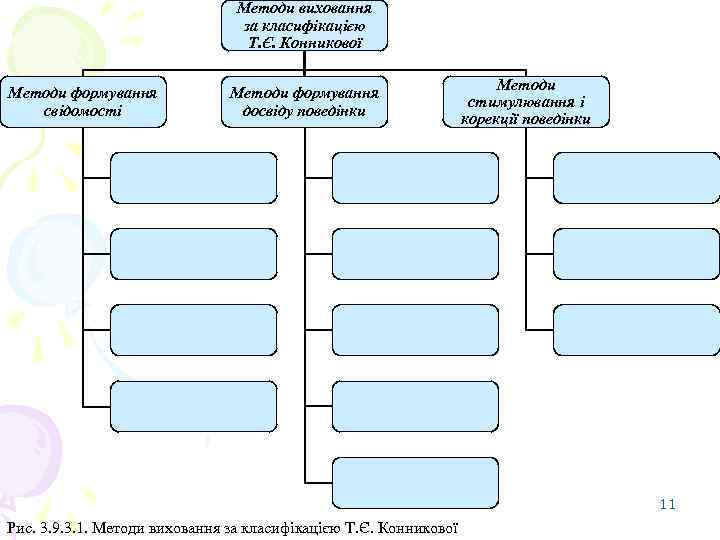 Методи виховання за класифікацією Т.Є. Конникової

Методи формування свідомості

Методи формування досвіду поведінки

Методи стимулювання і корекції поведінки

11

Рис. 3.9.3.1. Методи виховання за класифікацією Т.Є. Конникової